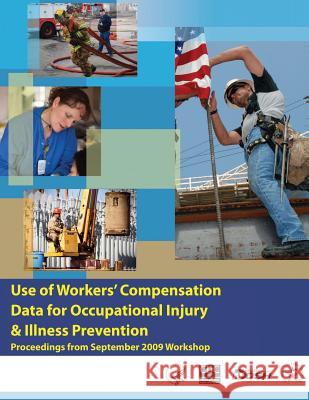 Use of Workers' Compensation Data for Occupational Injury & Illness Prevention

Proceedings from September 2009 Workshop

Kraina Książek